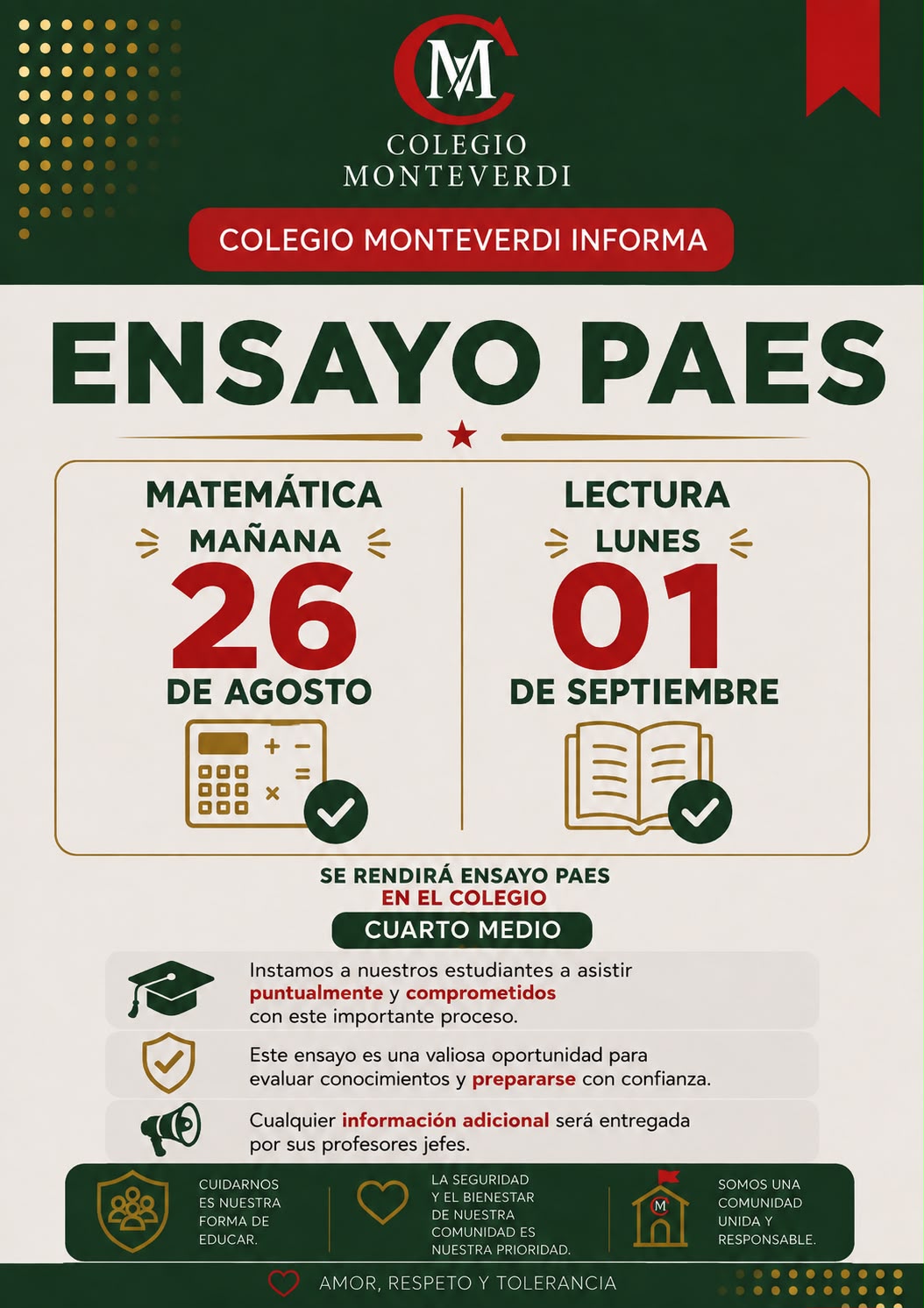 CM

COLEGIO MONTEVERDI

COLEGIO MONTEVERDI INFORMA

ENSAYO PAES

MATEMÁTICA
MAÑANA
26
DE AGOSTO

LECTURA
LUNES
01
DE SEPTIEMBRE

SE RENDIRÁ ENSAYO PAES
EN EL COLEGIO
CUARTO MEDIO

Instamos a nuestros estudiantes a asistir puntualmente y comprometidos con este importante proceso.

Este ensayo es una valiosa oportunidad para evaluar conocimientos y prepararse con confianza.

Cualquier información adicional será entregada por sus profesores jefes.

CUIDARNOS ES NUESTRA FORMA DE EDUCAR.

LA SEGURIDAD Y EL BIENESTAR DE NUESTRA COMUNIDAD ES NUESTRA PRIORIDAD.

M

SOMOS UNA COMUNIDAD UNIDA Y RESPONSABLE.

AMOR, RESPETO Y TOLERANCIA